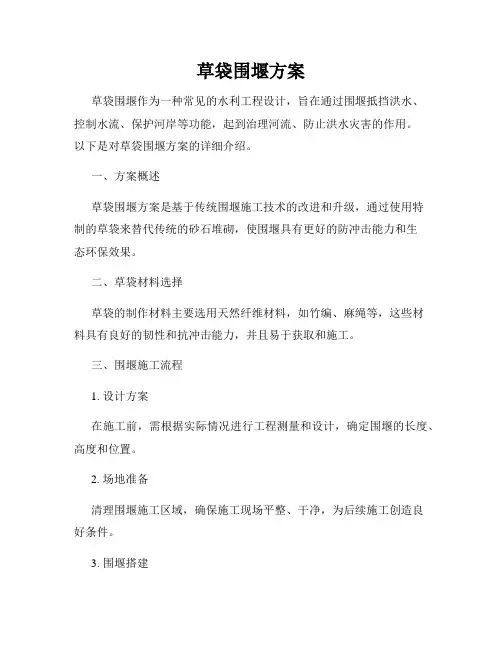 草袋围堰方案

草袋围堰作为一种常见的水利工程设计，旨在通过围堰抵挡洪水、控制水流、保护河岸等功能，起到治理河流、防止洪水灾害的作用。以下是对草袋围堰方案的详细介绍。

一、方案概述

草袋围堰方案是基于传统围堰施工技术的改进和升级，通过使用特制的草袋来替代传统的砂石堆砌，使围堰具有更好的防冲击能力和生态环保效果。

二、草袋材料选择

草袋的制作材料主要选用天然纤维材料，如竹编、麻绳等，这些材料具有良好的韧性和抗冲击能力，并且易于获取和施工。

三、围堰施工流程

1. 设计方案

在施工前，需根据实际情况进行工程测量和设计，确定围堰的长度、高度和位置。

2. 场地准备

清理围堰施工区域，确保施工现场平整、干净，为后续施工创造良好条件。

3. 围堰搭建